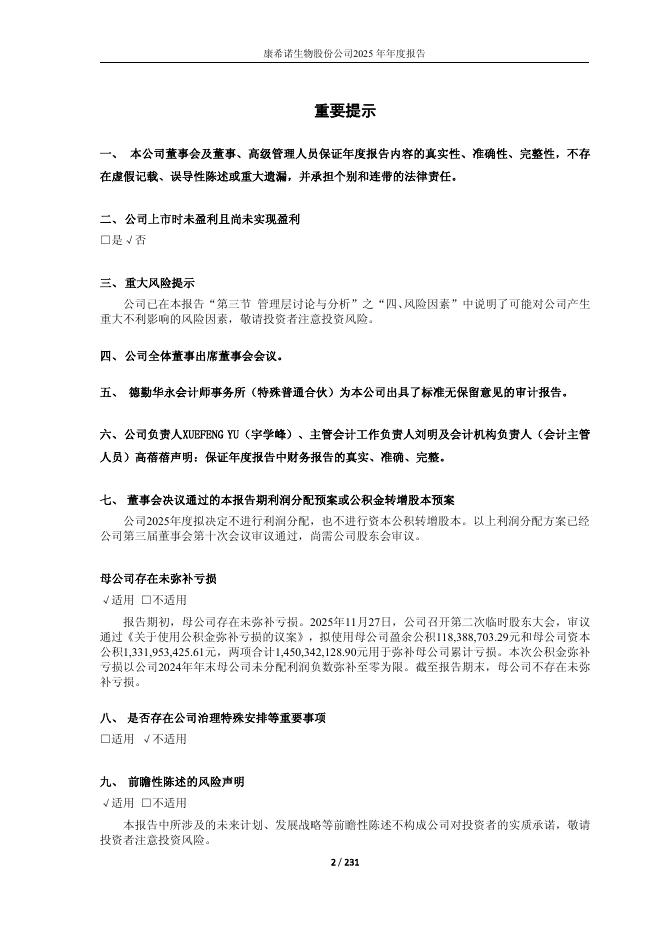 康希诺生物股份公司2025 年年度报告

重要提示

一、 本公司董事会及董事、高级管理人员保证年度报告内容的真实性、准确性、完整性，不存在虚假记载、误导性陈述或重大遗漏，并承担个别和连带的法律责任。

二、公司上市时未盈利且尚未实现盈利
□是 √否

三、重大风险提示
公司已在本报告“第三节 管理层讨论与分析”之“四、风险因素”中说明了可能对公司产生重大不利影响的风险因素，敬请投资者注意投资风险。

四、公司全体董事出席董事会会议。

五、 德勤华永会计师事务所（特殊普通合伙）为本公司出具了标准无保留意见的审计报告。

六、公司负责人XUEFENG YU（宇学峰）、主管会计工作负责人刘明及会计机构负责人（会计主管人员）高蓓蓓声明：保证年度报告中财务报告的真实、准确、完整。

七、 董事会决议通过的本报告期利润分配预案或公积金转增股本预案
公司2025年度拟决定不进行利润分配，也不进行资本公积转增股本。以上利润分配方案已经公司第三届董事会第十次会议审议通过，尚需公司股东会审议。

母公司存在未弥补亏损
√适用 □不适用
报告期初，母公司存在未弥补亏损。2025年11月27日，公司召开第二次临时股东大会，审议通过《关于使用公积金弥补亏损的议案》，拟使用母公司盈余公积118,388,703.29元和母公司资本公积1,331,953,425.61元，两项合计1,450,342,128.90元用于弥补母公司累计亏损。本次公积金弥补亏损以公司2024年年末母公司未分配利润负数弥补至零为限。截至报告期末，母公司不存在未弥补亏损。

八、 是否存在公司治理特殊安排等重要事项
□适用 √不适用

九、 前瞻性陈述的风险声明
√适用 □不适用
本报告中所涉及的未来计划、发展战略等前瞻性陈述不构成公司对投资者的实质承诺，敬请投资者注意投资风险。

2 / 231